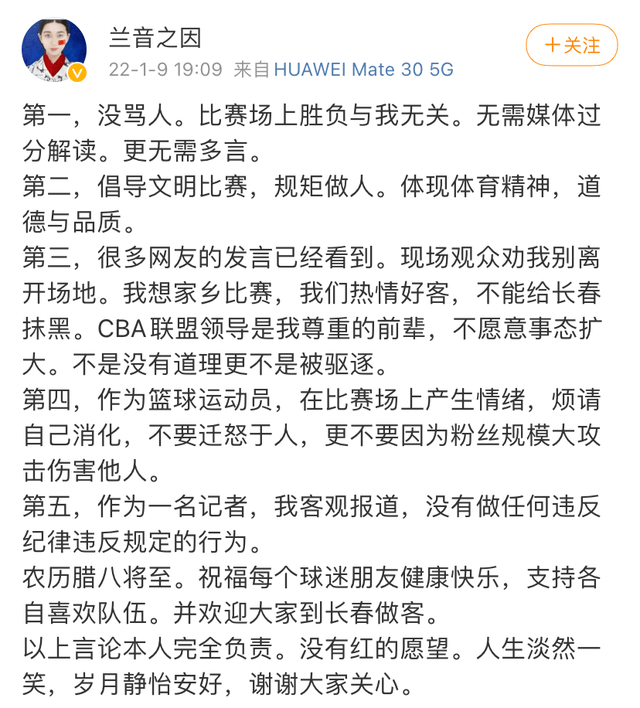 兰音之因
22-1-9 19:09 来自 HUAWEI Mate 30 5G

+关注

第一，没骂人。比赛场上胜负与我无关。无需媒体过分解读。更无需多言。
第二，倡导文明比赛，规矩做人。体现体育精神，道德与品质。
第三，很多网友的发言已经看到。现场观众劝我别离开场地。我想家乡比赛，我们热情好客，不能给长春抹黑。CBA联盟领导是我尊重的前辈，不愿意事态扩大。不是没有道理更不是被驱逐。
第四，作为篮球运动员，在比赛场上产生情绪，烦请自己消化，不要迁怒于人，更不要因为粉丝规模大攻击伤害他人。
第五，作为一名记者，我客观报道，没有做任何违反纪律违反规定的行为。
农历腊八将至。祝福每个球迷朋友健康快乐，支持各自喜欢队伍。并欢迎大家到长春做客。
以上言论本人完全负责。没有红的愿望。人生淡然一笑，岁月静怡安好，谢谢大家关心。